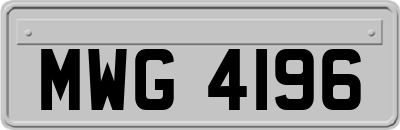 MWG 4196